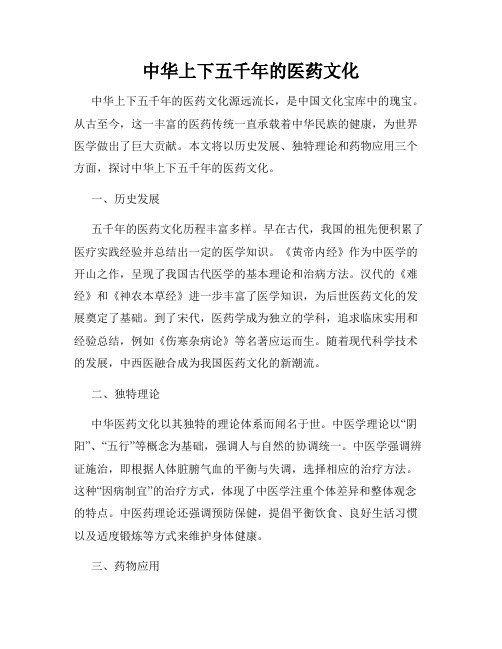 中华上下五千年的医药文化

中华上下五千年的医药文化源远流长，是中国文化宝库中的瑰宝。从古至今，这一丰富的医药传统一直承载着中华民族的健康，为世界医学做出了巨大贡献。本文将以历史发展、独特理论和药物应用三个方面，探讨中华上下五千年的医药文化。

一、历史发展

五千年的医药文化历程丰富多样。早在古代，我国的祖先便积累了医疗实践经验并总结出一定的医学知识。《黄帝内经》作为中医学的开山之作，呈现了我国古代医学的基本理论和治病方法。汉代的《难经》和《神农本草经》进一步丰富了医学知识，为后世医药文化的发展奠定了基础。到了宋代，医药学成为独立的学科，追求临床实用和经验总结，例如《伤寒杂病论》等名著应运而生。随着现代科学技术的发展，中西医融合成为我国医药文化的新潮流。

二、独特理论

中华医药文化以其独特的理论体系而闻名于世。中医学理论以“阴阳”、“五行”等概念为基础，强调人与自然的协调统一。中医学强调辨证施治，即根据人体脏腑气血的平衡与失调，选择相应的治疗方法。这种“因病制宜”的治疗方式，体现了中医学注重个体差异和整体观念的特点。中医药理论还强调预防保健，提倡平衡饮食、良好生活习惯以及适度锻炼等方式来维护身体健康。

三、药物应用